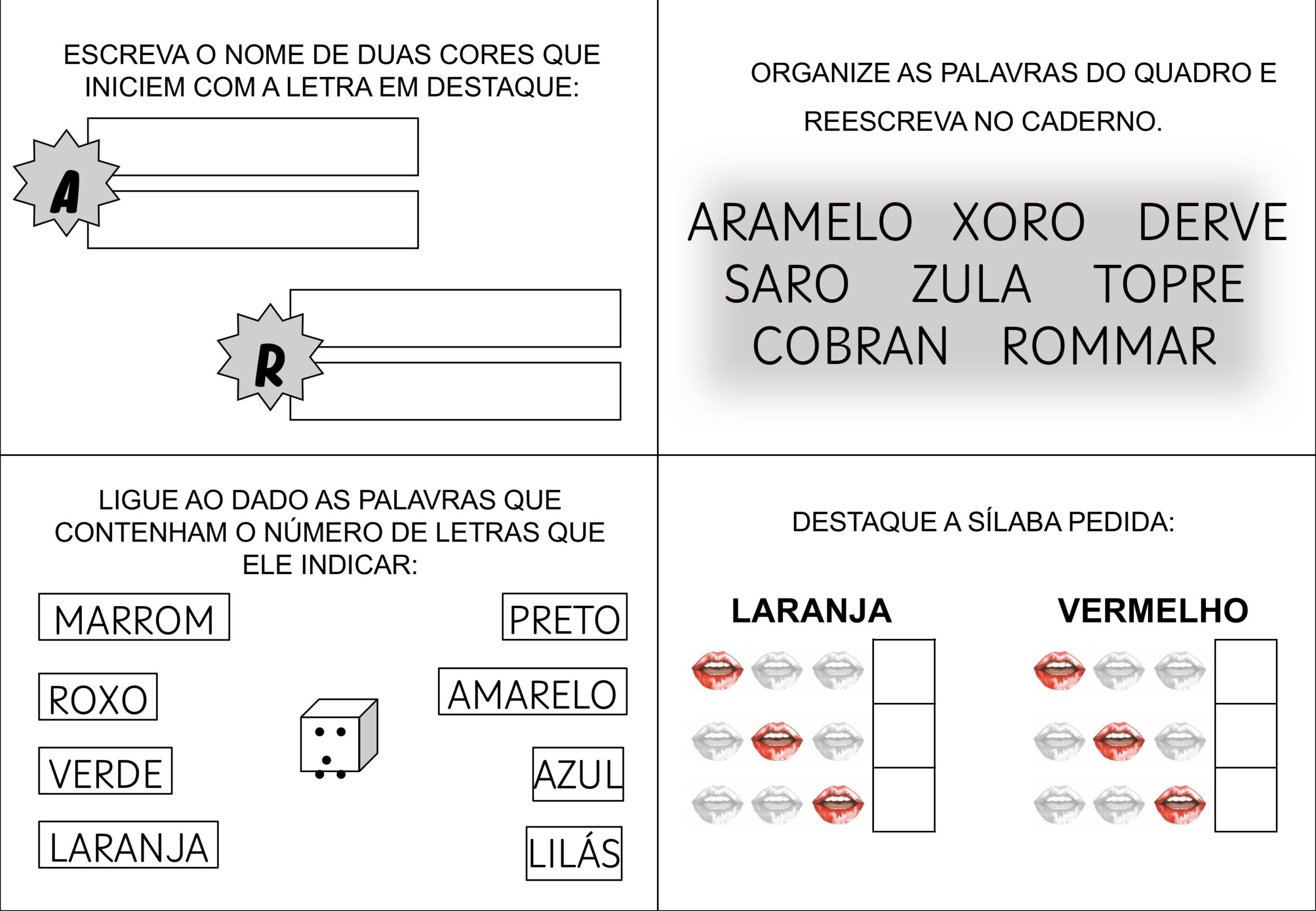 ESCREVA O NOME DE DUAS CORES QUE INICIEM COM A LETRA EM DESTAQUE:

A

R

ORGANIZE AS PALAVRAS DO QUADRO E REESCREVA NO CADERNO.

ARAMELO XORO DERVE
SARO ZULA TOPRE
COBRAN ROMMAR

LIGUE AO DADO AS PALAVRAS QUE CONTENHAM O NÚMERO DE LETRAS QUE ELE INDICAR:

MARROM

ROXO

VERDE

LARANJA

PRETO

AMARELO

AZUL

LILÁS

DESTAQUE A SÍLABA PEDIDA:

LARANJA

VERMELHO